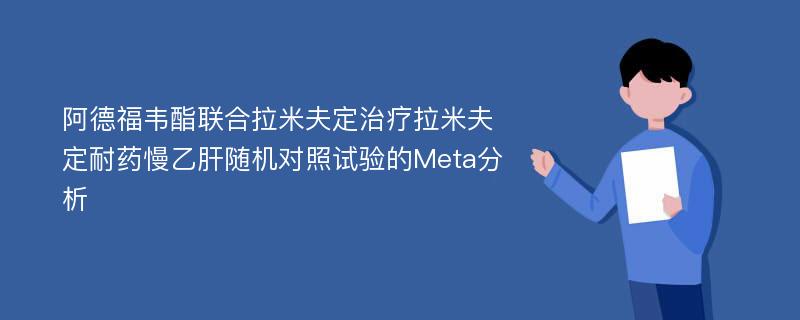 阿德福韦酯联合拉米夫定治疗拉米夫定耐药慢乙肝随机对照试验的Meta分析